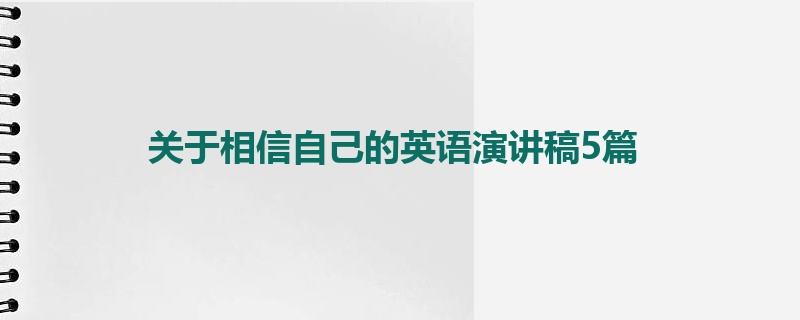 关于相信自己的英语演讲稿5篇